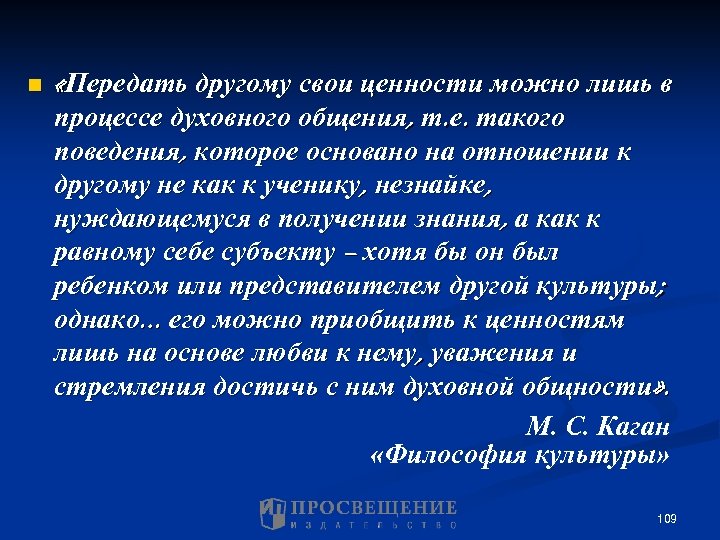 «Передать другому свои ценности можно лишь в процессе духовного общения, т.е. такого поведения, которое основано на отношении к другому не как к ученику, незнайке, нуждающемуся в получении знания, а как к равному себе субъекту – хотя бы он был ребенком или представителем другой культуры; однако... его можно приобщить к ценностям лишь на основе любви к нему, уважения и стремления достичь с ним духовной общности».

М. С. Каган
«Философия культуры»

ПРОСВЕЩЕНИЕ
ИЗДАТЕЛЬСТВО

109